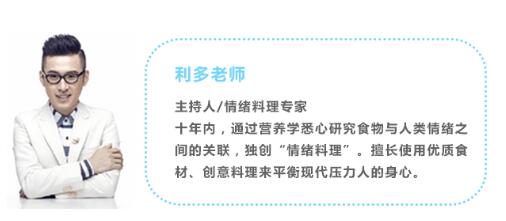 利多老师

主持人/情绪料理专家
十年内，通过营养学悉心研究食物与人类情绪之间的关联，独创“情绪料理”。擅长使用优质食材、创意料理来平衡现代压力人的身心。